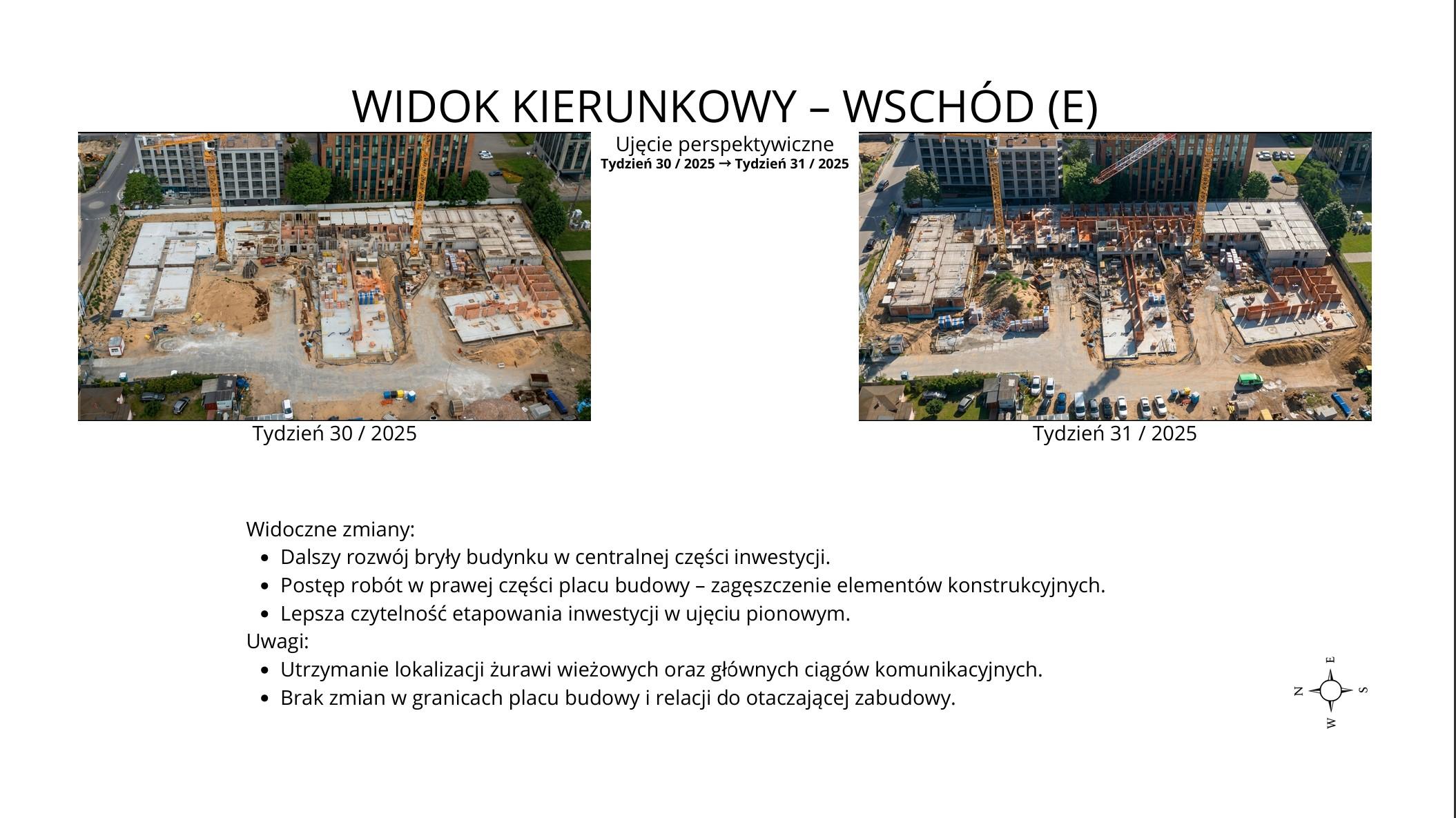 WIDOK KIERUNKOWY – WSCHÓD (E)

Ujęcie perspektywiczne
Tydzień 30 / 2025 → Tydzień 31 / 2025

Tydzień 30 / 2025

Tydzień 31 / 2025

Widoczne zmiany:
- Dalszy rozwój bryły budynku w centralnej części inwestycji.
- Postęp robót w prawej części placu budowy – zagęszczenie elementów konstrukcyjnych.
- Lepsza czytelność etapowania inwestycji w ujęciu pionowym.

Uwagi:
- Utrzymanie lokalizacji żurawi wieżowych oraz głównych ciągów komunikacyjnych.
- Brak zmian w granicach placu budowy i relacji do otaczającej zabudowy.

E
N
S
W